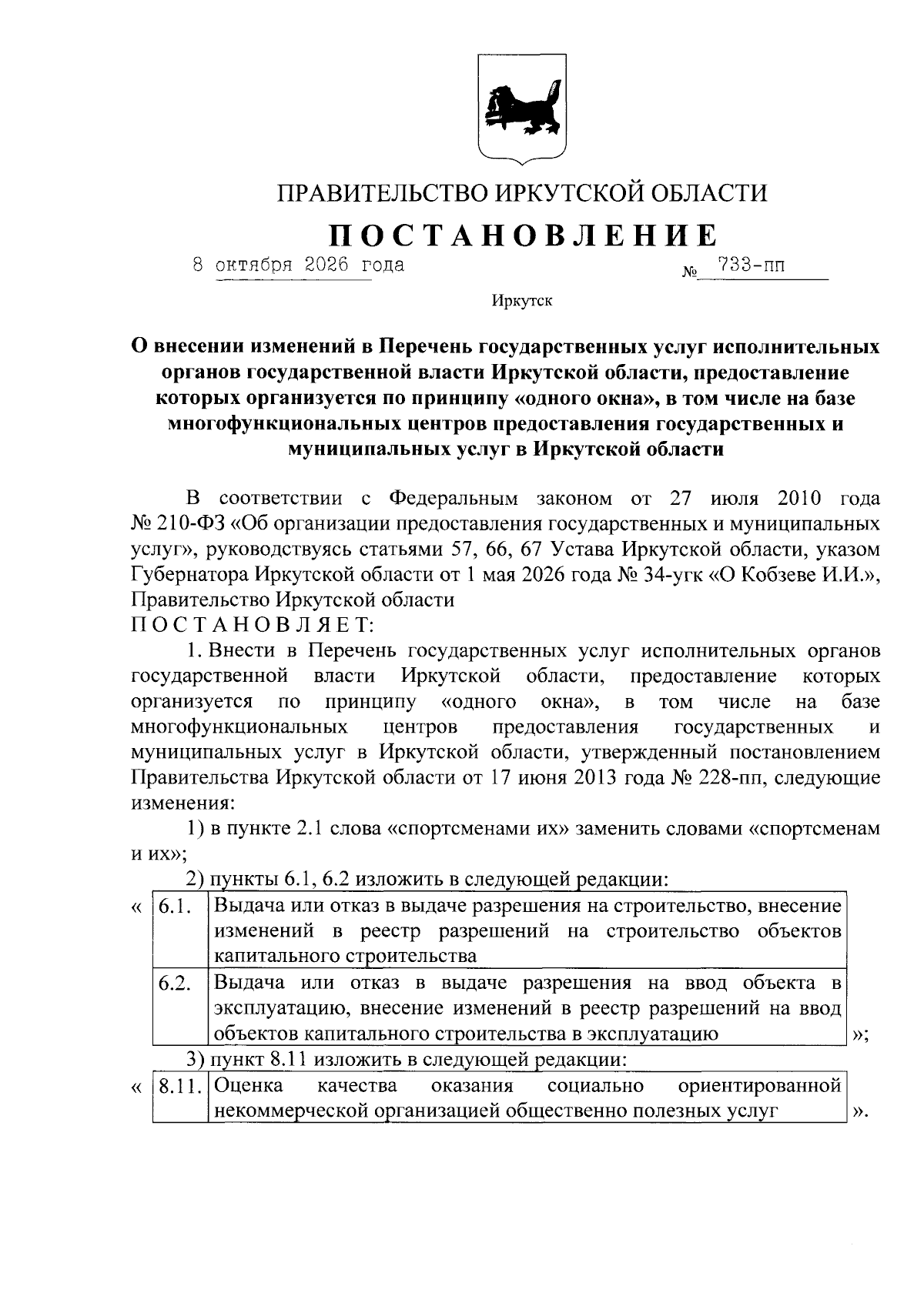 ПРАВИТЕЛЬСТВО ИРКУТСКОЙ ОБЛАСТИ

ПОСТАНОВЛЕНИЕ

8 октября 2026 года № 733-пп

Иркутск

О внесении изменений в Перечень государственных услуг исполнительных органов государственной власти Иркутской области, предоставление которых организуется по принципу «одного окна», в том числе на базе многофункциональных центров предоставления государственных и муниципальных услуг в Иркутской области

В соответствии с Федеральным законом от 27 июля 2010 года № 210-ФЗ «Об организации предоставления государственных и муниципальных услуг», руководствуясь статьями 57, 66, 67 Устава Иркутской области, указом Губернатора Иркутской области от 1 мая 2026 года № 34-угк «О Кобзеве И.И.», Правительство Иркутской области

ПОСТАНОВЛЯЕТ:

1. Внести в Перечень государственных услуг исполнительных органов государственной власти Иркутской области, предоставление которых организуется по принципу «одного окна», в том числе на базе многофункциональных центров предоставления государственных и муниципальных услуг в Иркутской области, утвержденный постановлением Правительства Иркутской области от 17 июня 2013 года № 228-пп, следующие изменения:

1) в пункте 2.1 слова «спортсменами их» заменить словами «спортсменам и их»;

2) пункты 6.1, 6.2 изложить в следующей редакции:

«
| 6.1. | Выдача или отказ в выдаче разрешения на строительство, внесение изменений в реестр разрешений на строительство объектов капитального строительства |
|---|---|
| 6.2. | Выдача или отказ в выдаче разрешения на ввод объекта в эксплуатацию, внесение изменений в реестр разрешений на ввод объектов капитального строительства в эксплуатацию |
»;

3) пункт 8.11 изложить в следующей редакции:

«
| 8.11. | Оценка качества оказания социально ориентированной некоммерческой организацией общественно полезных услуг |
|---|---|
».